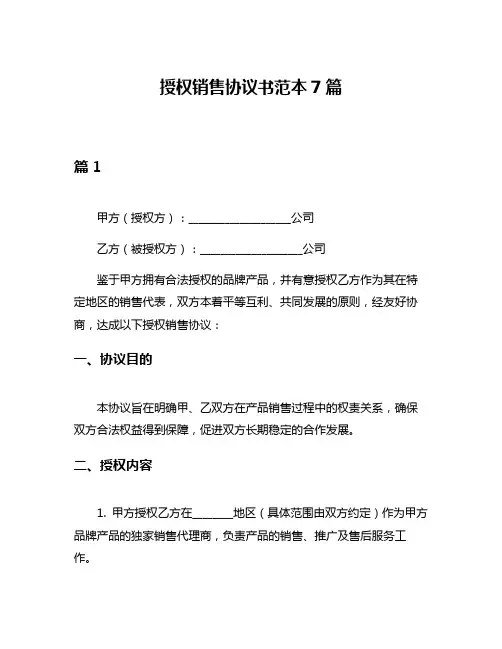 授权销售协议书范本 7 篇

篇 1

甲方（授权方）：__________________公司

乙方（被授权方）：__________________公司

鉴于甲方拥有合法授权的品牌产品，并有意授权乙方作为其在特定地区的销售代表，双方本着平等互利、共同发展的原则，经友好协商，达成以下授权销售协议：

一、协议目的

本协议旨在明确甲、乙双方在产品销售过程中的权责关系，确保双方合法权益得到保障，促进双方长期稳定的合作发展。

二、授权内容

1. 甲方授权乙方在_______地区（具体范围由双方约定）作为甲方品牌产品的独家销售代理商，负责产品的销售、推广及售后服务工作。